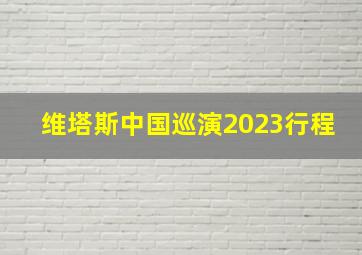 维塔斯中国巡演2023行程